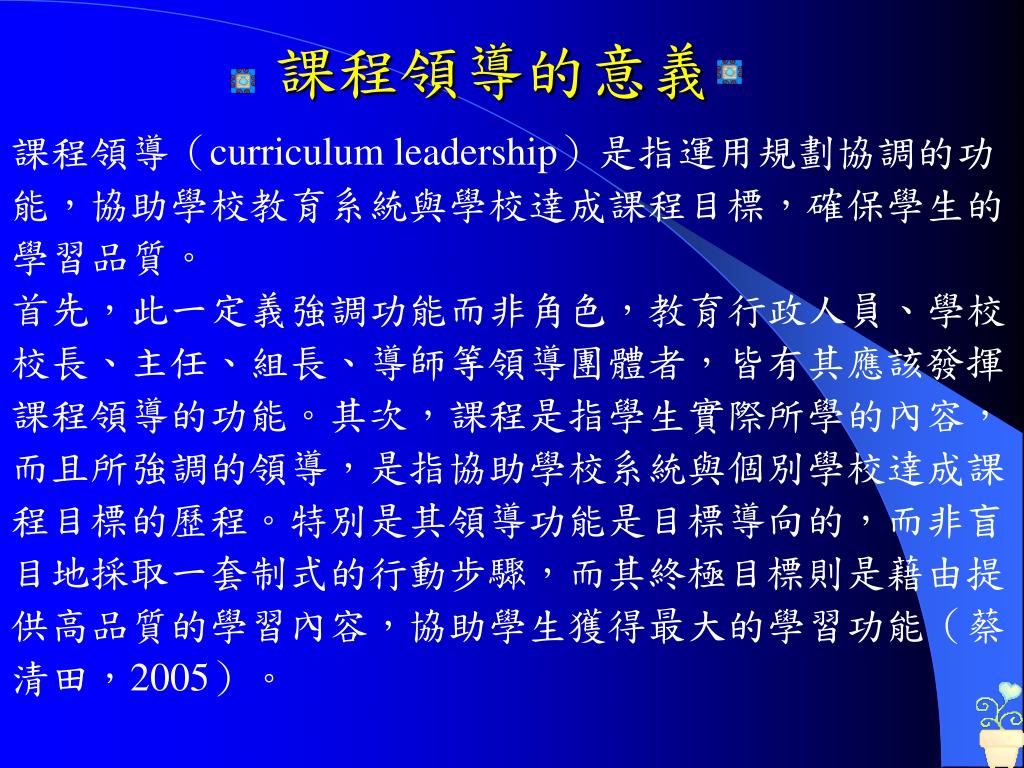 課程領導的意義

課程領導（curriculum leadership）是指運用規劃協調的功能，協助學校教育系統與學校達成課程目標，確保學生的學習品質。

首先，此一定義強調功能而非角色，教育行政人員、學校校長、主任、組長、導師等領導團體者，皆有其應該發揮課程領導的功能。其次，課程是指學生實際所學的內容，而且所強調的領導，是指協助學校系統與個別學校達成課程目標的歷程。特別是其領導功能是目標導向的，而非盲目地採取一套制式的行動步驟，而其終極目標則是藉由提供高品質的學習內容，協助學生獲得最大的學習功能（蔡清田，2005）。